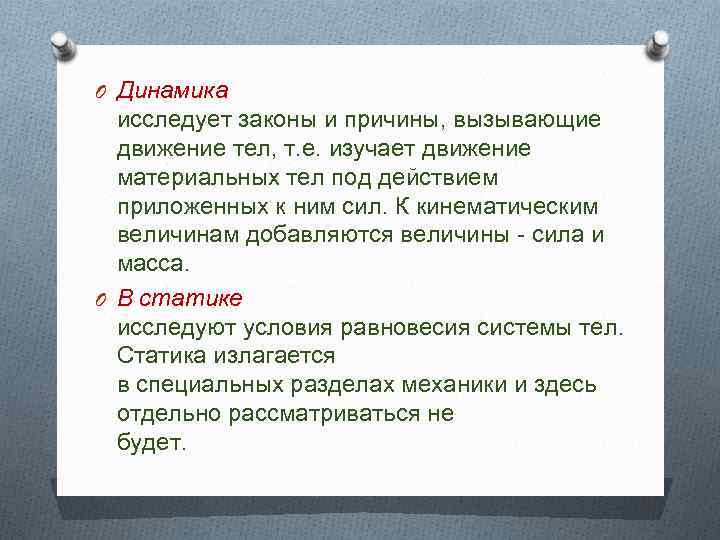 Динамика
исследует законы и причины, вызывающие движение тел, т.е. изучает движение материальных тел под действием приложенных к ним сил. К кинематическим величинам добавляются величины - сила и масса.

В статике
исследуют условия равновесия системы тел. Статика излагается
в специальных разделах механики и здесь отдельно рассматриваться не
будет.